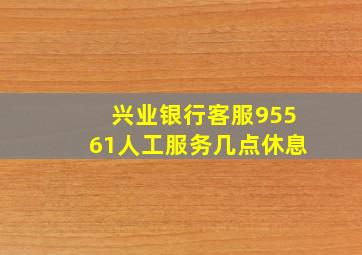 兴业银行客服95561人工服务几点休息